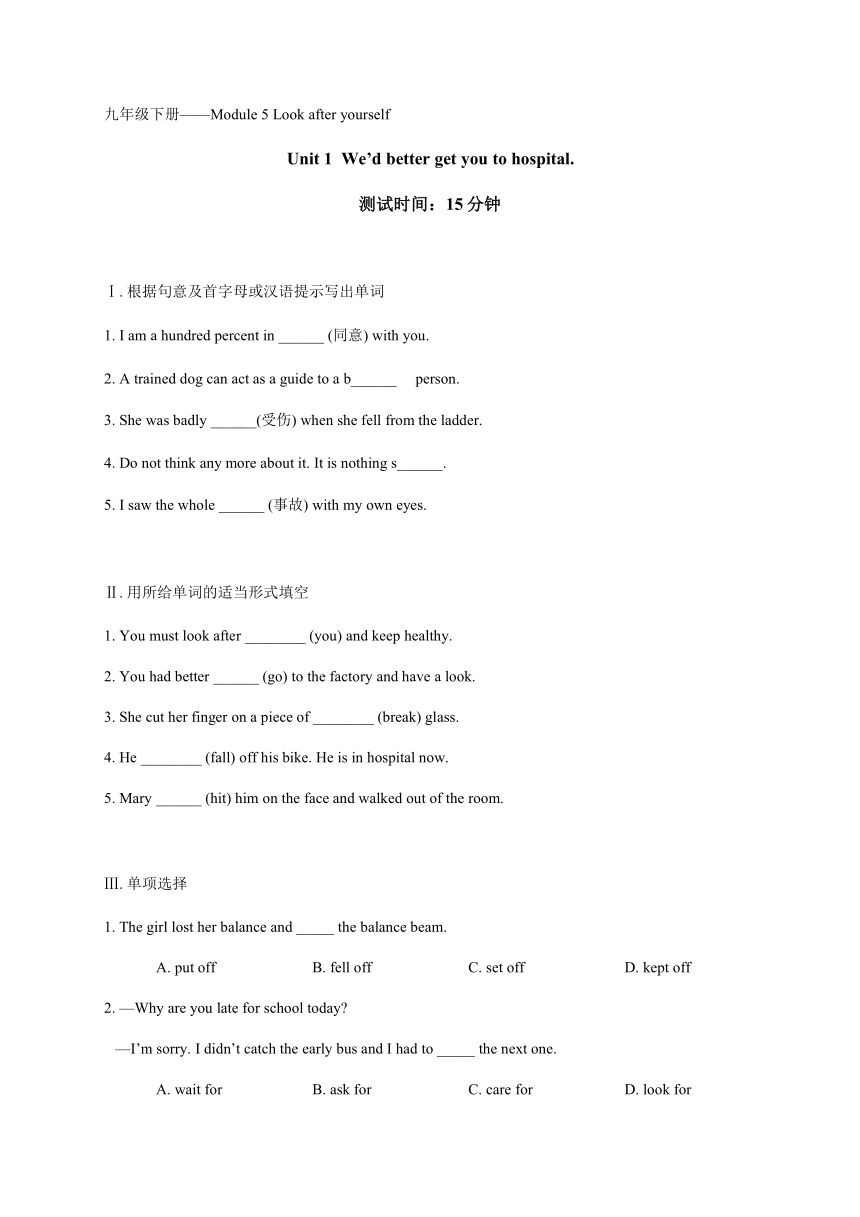 九年级下册——Module 5 Look after yourself

Unit 1 We'd better get you to hospital.

测试时间：15 分钟

Ⅰ. 根据句意及首字母或汉语提示写出单词

1. I am a hundred percent in ______ (同意) with you.

2. A trained dog can act as a guide to a b______ person.

3. She was badly ______(受伤) when she fell from the ladder.

4. Do not think any more about it. It is nothing s______.

5. I saw the whole ______ (事故) with my own eyes.

Ⅱ. 用所给单词的适当形式填空

1. You must look after ________ (you) and keep healthy.

2. You had better ______ (go) to the factory and have a look.

3. She cut her finger on a piece of ________ (break) glass.

4. He ________ (fall) off his bike. He is in hospital now.

5. Mary ______ (hit) him on the face and walked out of the room.

III. 单项选择

1. The girl lost her balance and _____ the balance beam.

A. put off B. fell off C. set off D. kept off

2. —Why are you late for school today?

—I'm sorry. I didn't catch the early bus and I had to _____ the next one.

A. wait for B. ask for C. care for D. look for